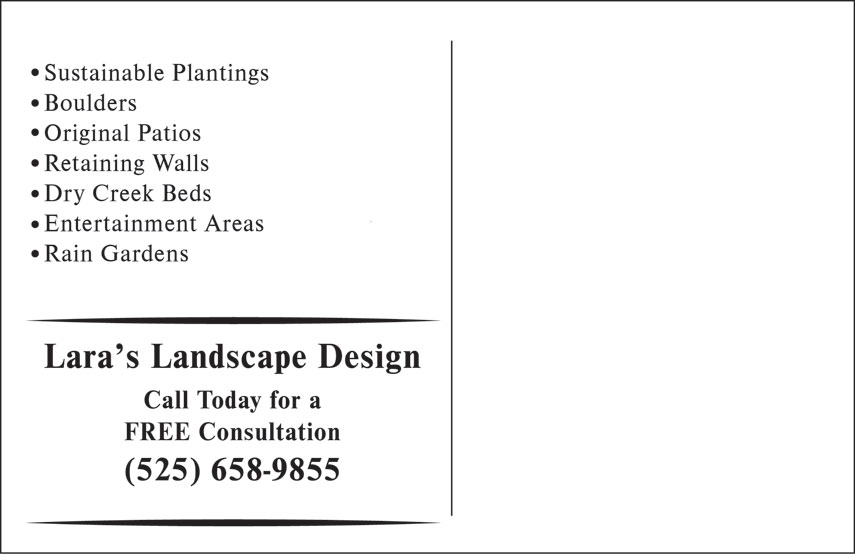 • Sustainable Plantings
• Boulders
• Original Patios
• Retaining Walls
• Dry Creek Beds
• Entertainment Areas
• Rain Gardens

Lara's Landscape Design

Call Today for a
FREE Consultation
(525) 658-9855